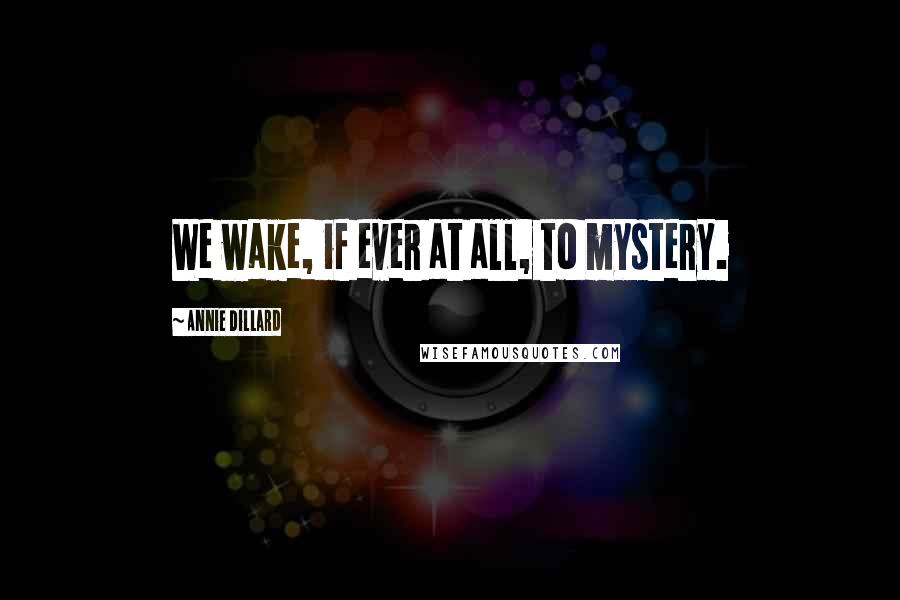 WE WAKE, IF EVER AT ALL, TO MYSTERY.

~ ANNIE DILLARD

WISEFAMOUSQUOTES.COM